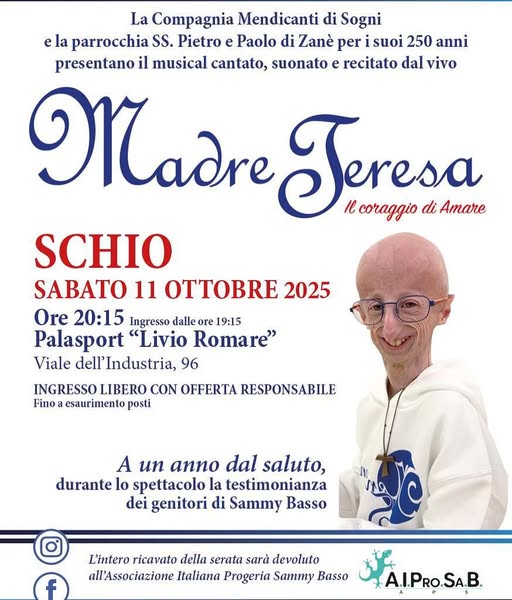 La Compagnia Mendicanti di Sogni
e la parrocchia SS. Pietro e Paolo di Zanè per i suoi 250 anni
presentano il musical cantato, suonato e recitato dal vivo

Madre Teresa
Il coraggio di Amare

SCHIO
SABATO 11 OTTOBRE 2025
Ore 20:15 Ingresso dalle ore 19:15
Palasport "Livio Romare"
Viale dell'Industria, 96

INGRESSO LIBERO CON OFFERTA RESPONSABILE
Fino a esaurimento posti

A un anno dal saluto,
durante lo spettacolo la testimonianza
dei genitori di Sammy Basso

L'intero ricavato della serata sarà devoluto
all'Associazione Italiana Progeria Sammy Basso

A.I.Pro.Sa.B.
APS